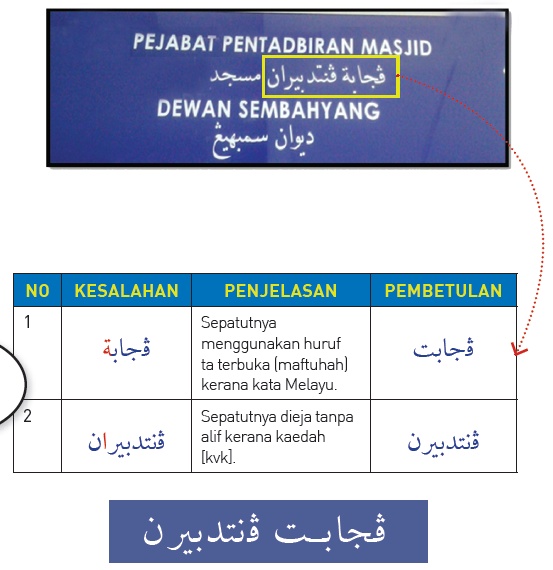 PEJABAT PENTADBIRAN MASJID
ڤجابة ڤنتدبيران مسجد
DEWAN SEMBAHYANG
ديوان سمبهيڠ

| NO | KESALAHAN | PENJELASAN | PEMBETULAN |
|---|---|---|---|
| 1 | ڤجابة | Sepatutnya menggunakan huruf ta terbuka (maftuhah) kerana kata Melayu. | ڤجابت |
| 2 | ڤنتدبيران | Sepatutnya dieja tanpa alif kerana kaedah [kvk]. | ڤنتدبيرن |

ڤجابت ڤنتدبيرن